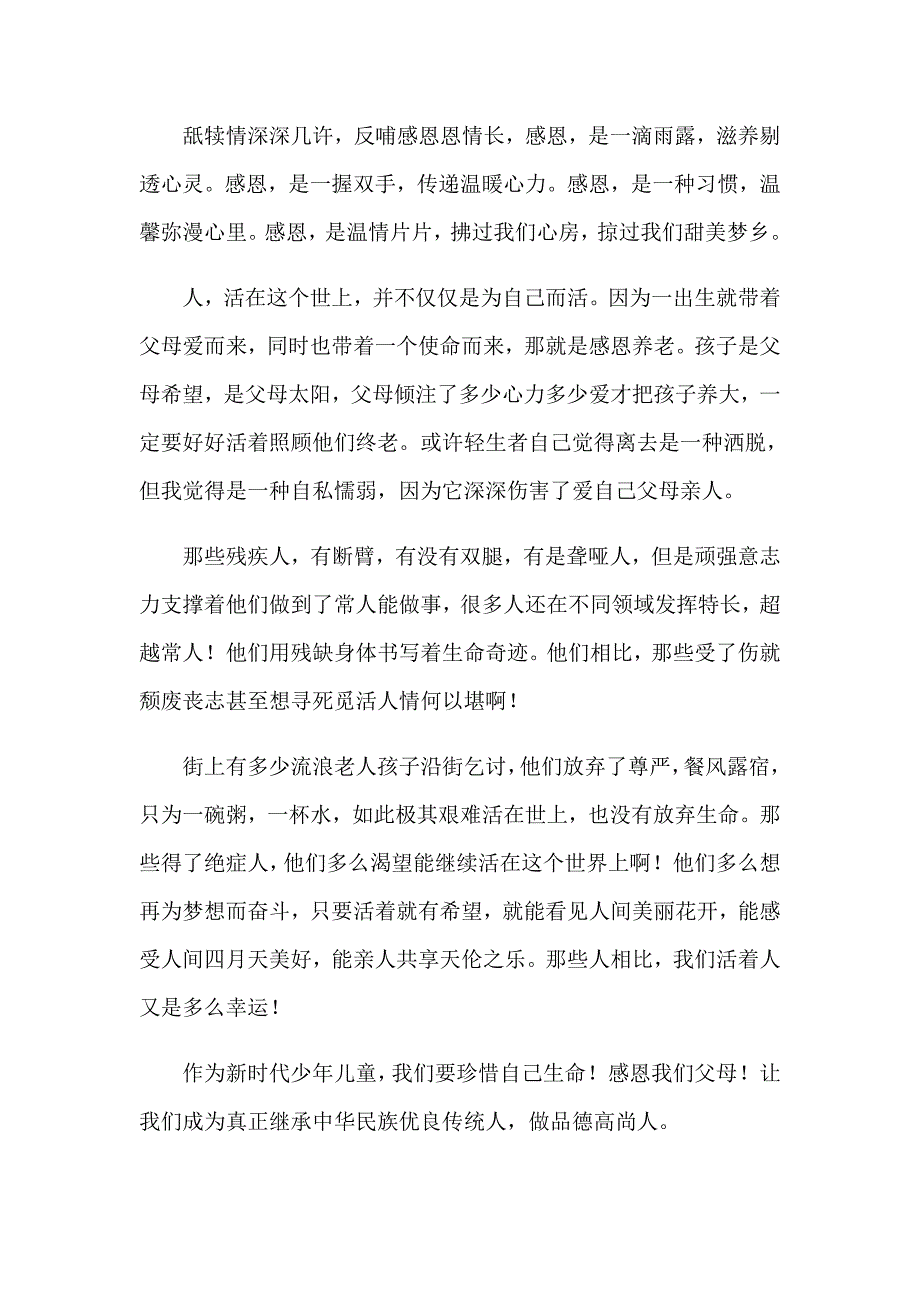 舐犊情深深几许，反哺感恩恩情长，感恩，是一滴雨露，滋养剔透心灵。感恩，是一握双手，传递温暖心力。感恩，是一种习惯，温馨弥漫心里。感恩，是温情片片，拂过我们心房，掠过我们甜美梦乡。

人，活在这个世上，并不仅仅是为自己而活。因为一出生就带着父母爱而来，同时也带着一个使命而来，那就是感恩养老。孩子是父母希望，是父母太阳，父母倾注了多少心力多少爱才把孩子养大，一定要好好活着照顾他们终老。或许轻生者自己觉得离去是一种洒脱，但我觉得是一种自私懦弱，因为它深深伤害了爱自己父母亲人。

那些残疾人，有断臂，有没有双腿，有是聋哑人，但是顽强意志力支撑着他们做到了常人能做事，很多人还在不同领域发挥特长，超越常人！他们用残缺身体书写着生命奇迹。他们相比，那些受了伤就颓废丧志甚至想寻死觅活人情何以堪啊！

街上有多少流浪老人孩子沿街乞讨，他们放弃了尊严，餐风露宿，只为一碗粥，一杯水，如此极其艰难活在世上，也没有放弃生命。那些得了绝症人，他们多么渴望能继续活在这个世界上啊！他们多么想再为梦想而奋斗，只要活着就有希望，就能看见人间美丽花开，能感受人间四月天美好，能亲人共享天伦之乐。那些人相比，我们活着人又是多么幸运！

作为新时代少年儿童，我们要珍惜自己生命！感恩我们父母！让我们成为真正继承中华民族优良传统人，做品德高尚人。